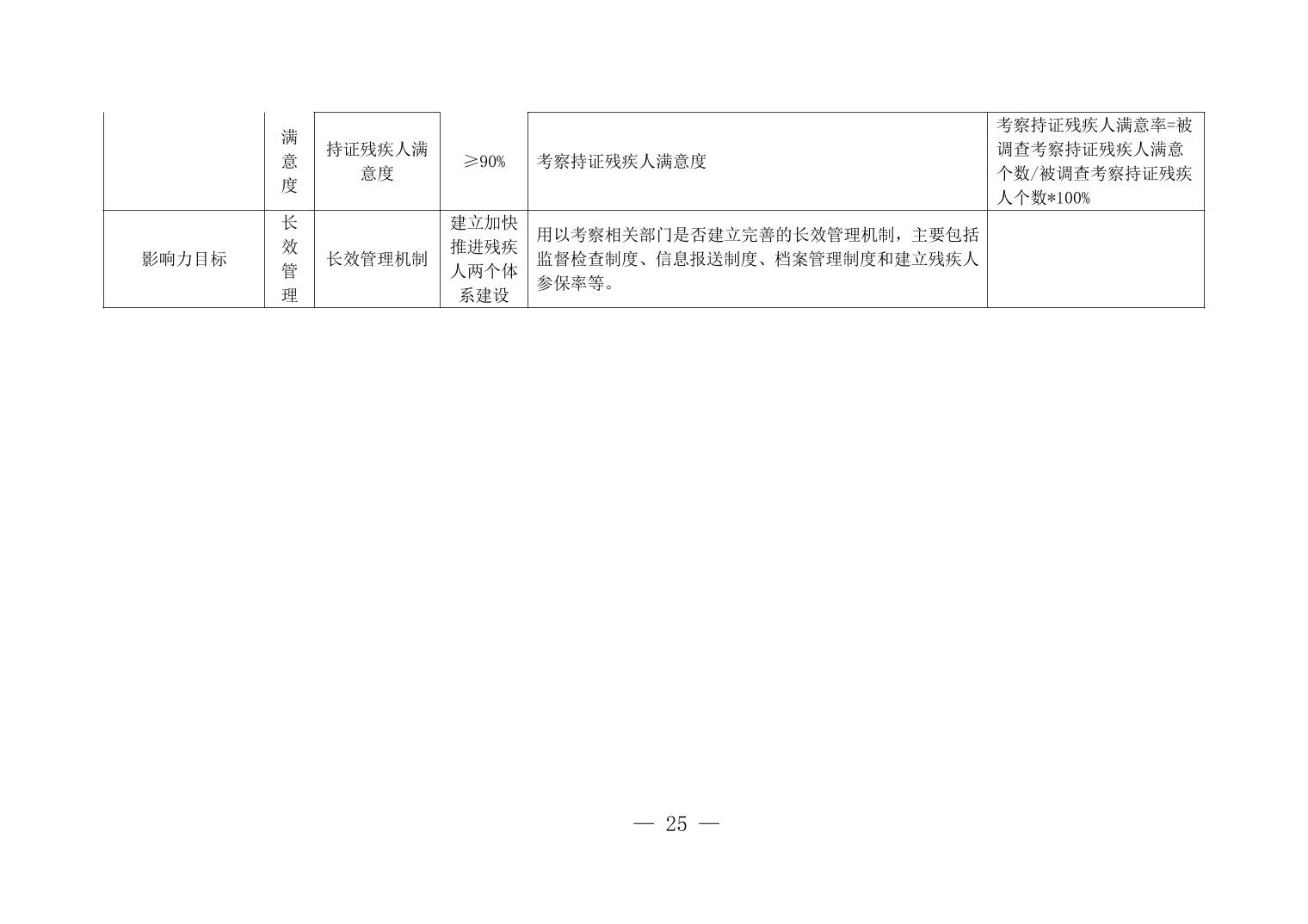 |  | 满意度 | 持证残疾人满意度 | ≥90% | 考察持证残疾人满意度 | 考察持证残疾人满意率=被调查考察持证残疾人满意个数/被调查考察持证残疾人个数*100% |
|---|---|---|---|---|---|
| 影响力目标 | 长效管理 | 长效管理机制 | 建立加快推进残疾人两个体系建设 | 用以考察相关部门是否建立完善的长效管理机制，主要包括监督检查制度、信息报送制度、档案管理制度和建立残疾人参保率等。 |  |

— 25 —